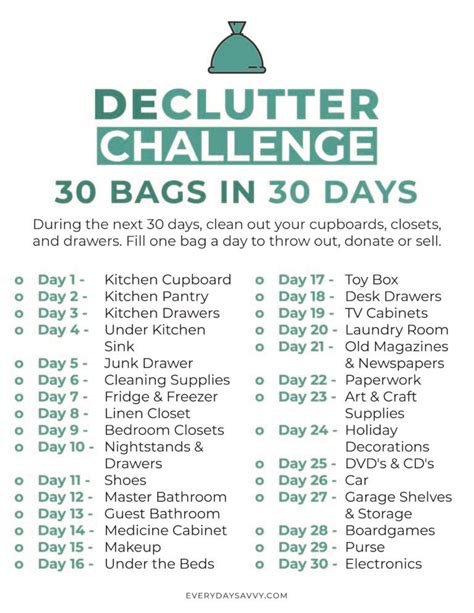 DECLUTTER CHALLENGE
30 BAGS IN 30 DAYS

During the next 30 days, clean out your cupboards, closets, and drawers. Fill one bag a day to throw out, donate or sell.

o Day 1 - Kitchen Cupboard
o Day 2 - Kitchen Pantry
o Day 3 - Kitchen Drawers
o Day 4 - Under Kitchen Sink
o Day 5 - Junk Drawer
o Day 6 - Cleaning Supplies
o Day 7 - Fridge & Freezer
o Day 8 - Linen Closet
o Day 9 - Bedroom Closets
o Day 10 - Nightstands & Drawers
o Day 11 - Shoes
o Day 12 - Master Bathroom
o Day 13 - Guest Bathroom
o Day 14 - Medicine Cabinet
o Day 15 - Makeup
o Day 16 - Under the Beds

o Day 17 - Toy Box
o Day 18 - Desk Drawers
o Day 19 - TV Cabinets
o Day 20 - Laundry Room
o Day 21 - Old Magazines & Newspapers
o Day 22 - Paperwork
o Day 23 - Art & Craft Supplies
o Day 24 - Holiday Decorations
o Day 25 - DVD's & CD's
o Day 26 - Car
o Day 27 - Garage Shelves & Storage
o Day 28 - Boardgames
o Day 29 - Purse
o Day 30 - Electronics

EVERYDAYSAVVY.COM